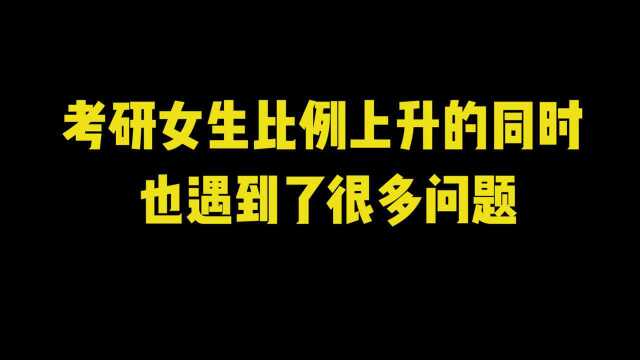 考研女生比例上升的同时
也遇到了很多问题